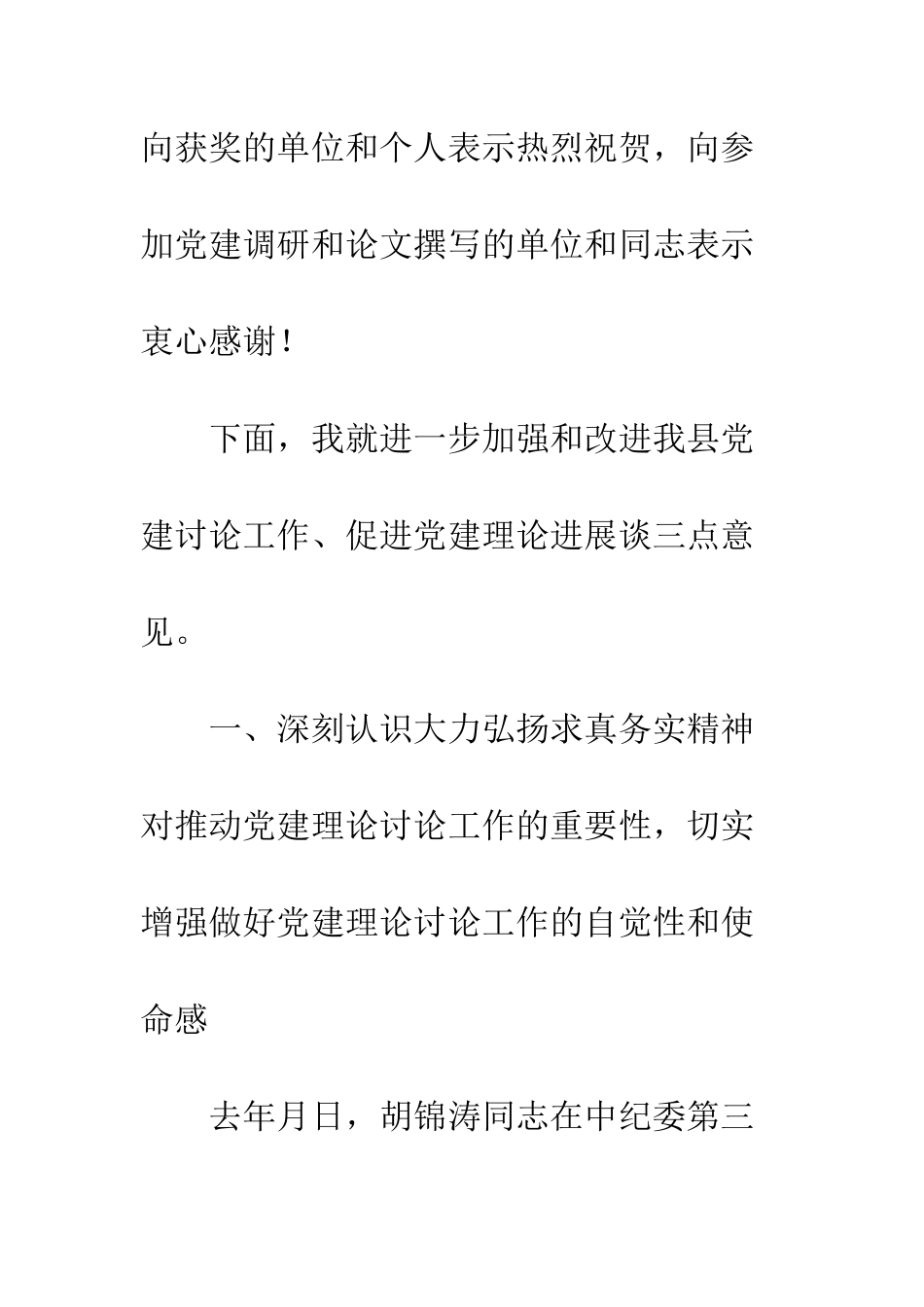 向获奖的单位和个人表示热烈祝贺，向参加党建调研和论文撰写的单位和同志表示衷心感谢！

下面，我就进一步加强和改进我县党建讨论工作、促进党建理论进展谈三点意见。

一、深刻认识大力弘扬求真务实精神对推动党建理论讨论工作的重要性，切实增强做好党建理论讨论工作的自觉性和使命感

去年月日，胡锦涛同志在中纪委第三